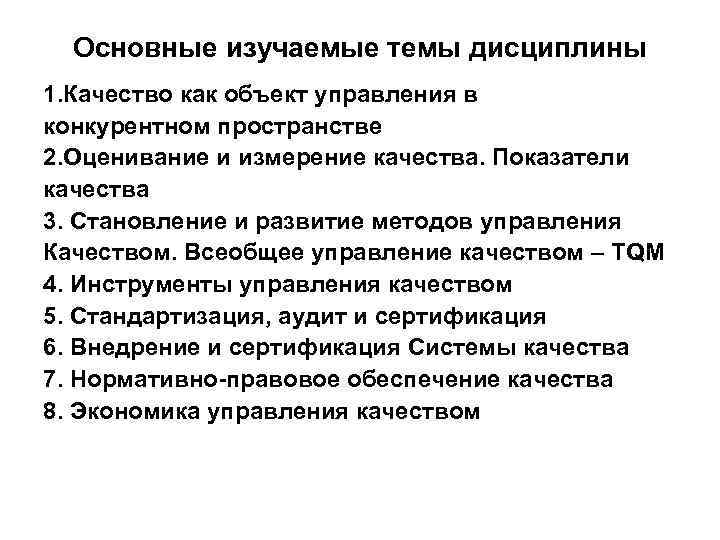 Основные изучаемые темы дисциплины

1.Качество как объект управления в конкурентном пространстве
2.Оценивание и измерение качества. Показатели качества
3. Становление и развитие методов управления Качеством. Всеобщее управление качеством – TQM
4. Инструменты управления качеством
5. Стандартизация, аудит и сертификация
6. Внедрение и сертификация Системы качества
7. Нормативно-правовое обеспечение качества
8. Экономика управления качеством